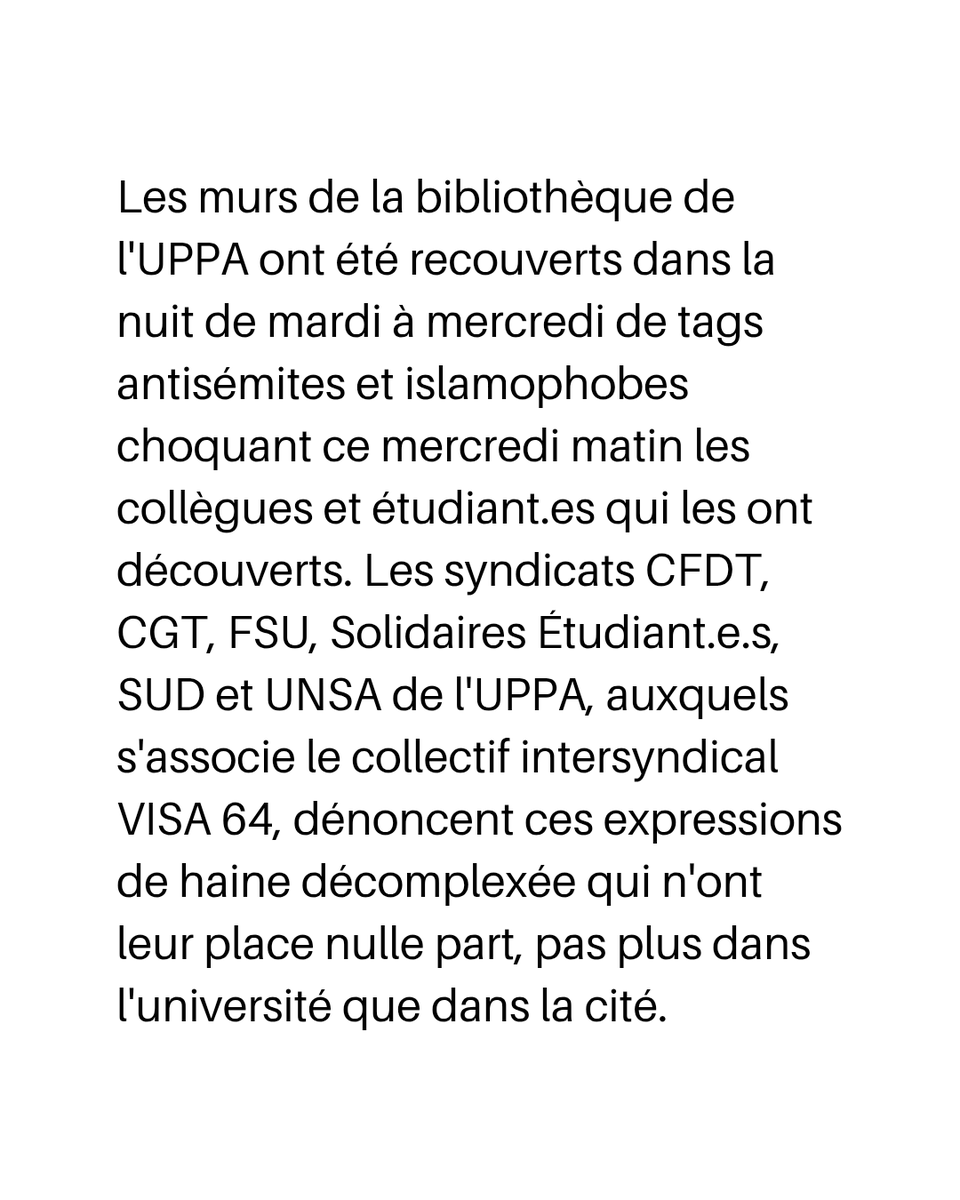 Les murs de la bibliothèque de l'UPPA ont été recouverts dans la nuit de mardi à mercredi de tags antisémites et islamophobes choquant ce mercredi matin les collègues et étudiant.es qui les ont découverts. Les syndicats CFDT, CGT, FSU, Solidaires Étudiant.e.s, SUD et UNSA de l'UPPA, auxquels s'associe le collectif intersyndical VISA 64, dénoncent ces expressions de haine décomplexée qui n'ont leur place nulle part, pas plus dans l'université que dans la cité.